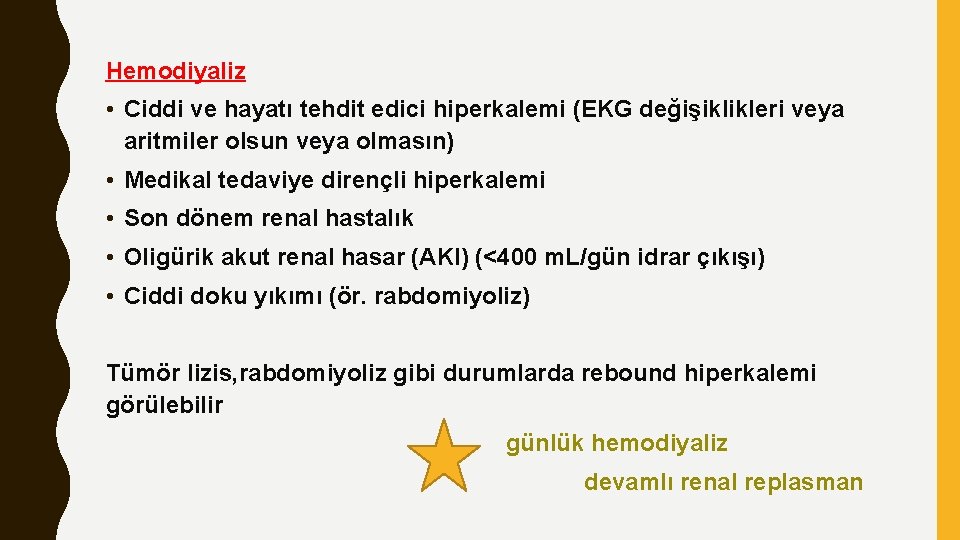 Hemodiyaliz

• Ciddi ve hayatı tehdit edici hiperkalemi (EKG değişiklikleri veya aritmiler olsun veya olmasın)

• Medikal tedaviye dirençli hiperkalemi

• Son dönem renal hastalık

• Oligürik akut renal hasar (AKI) (<400 mL/gün idrar çıkışı)

• Ciddi doku yıkımı (ör. rabdomiyoliz)

Tümör lizis,rabdomiyoliz gibi durumlarda rebound hiperkalemi görülebilir

günlük hemodiyaliz

devamlı renal replasman